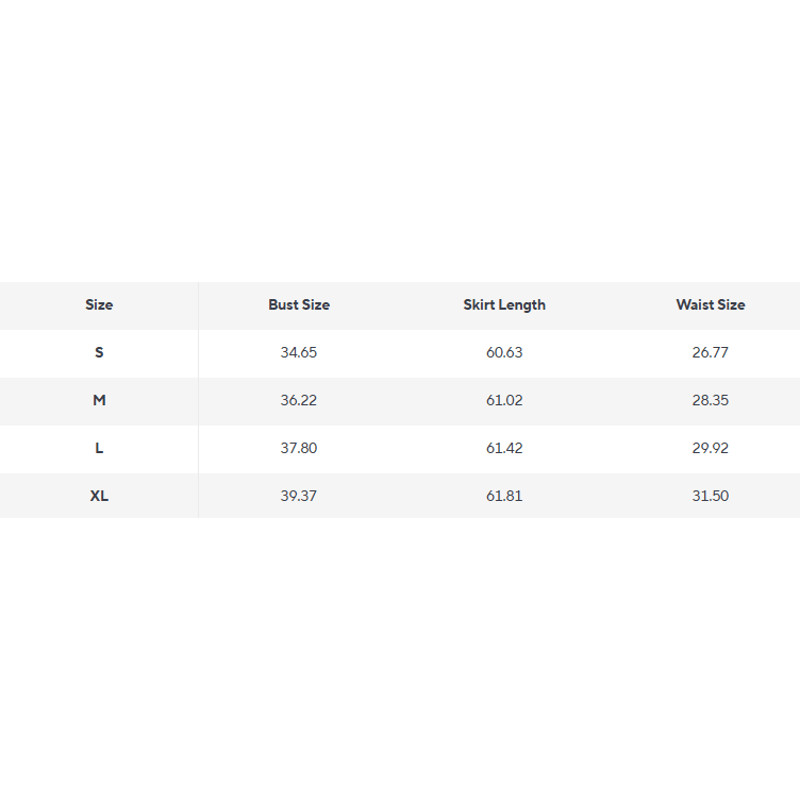 | Size | Bust Size | Skirt Length | Waist Size |
|---|---|---|---|
| S | 34.65 | 60.63 | 26.77 |
| M | 36.22 | 61.02 | 28.35 |
| L | 37.80 | 61.42 | 29.92 |
| XL | 39.37 | 61.81 | 31.50 |